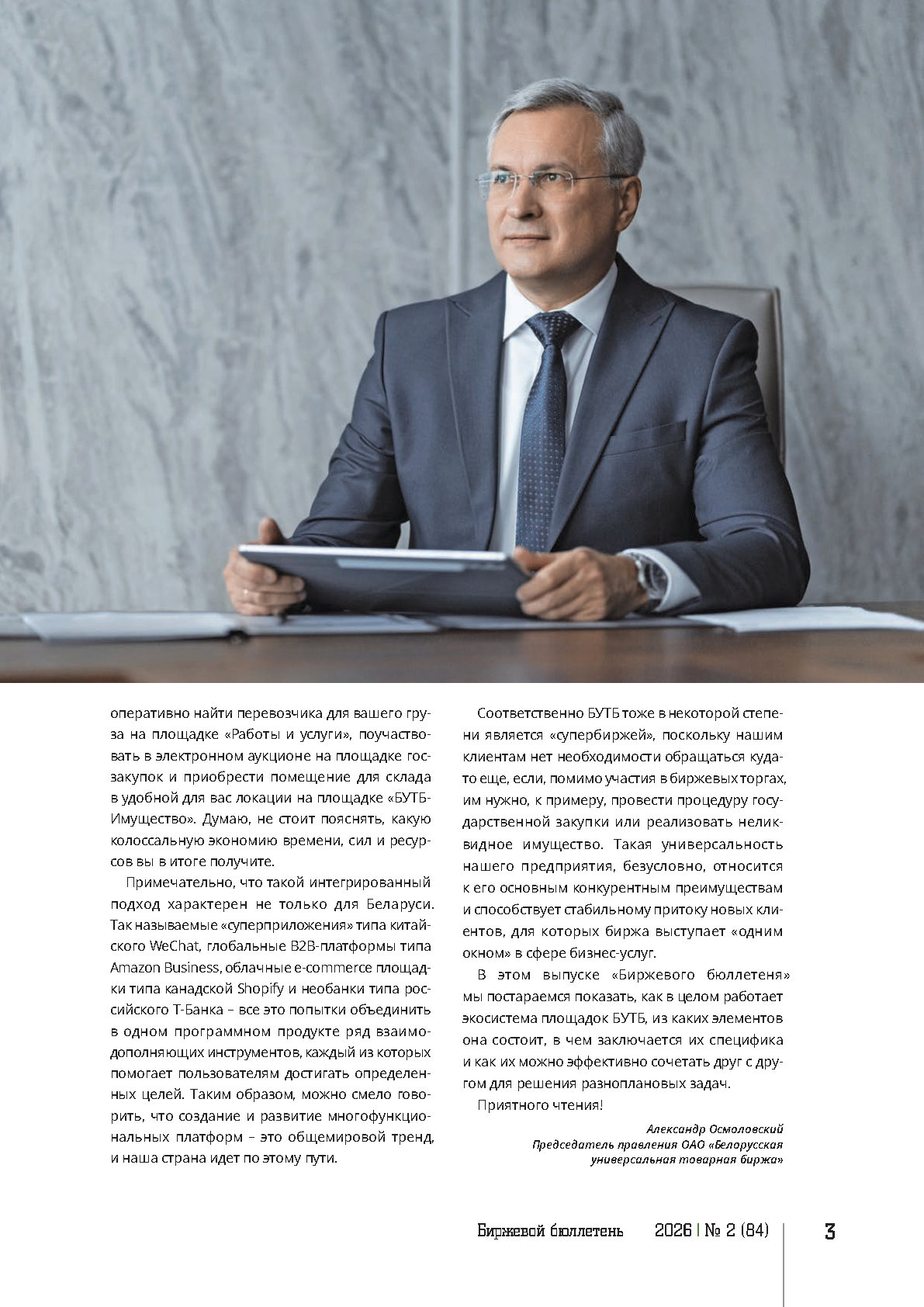 оперативно найти перевозчика для вашего груза на площадке «Работы и услуги», поучаствовать в электронном аукционе на площадке госзакупок и приобрести помещение для склада в удобной для вас локации на площадке «БУТБ-Имущество». Думаю, не стоит пояснять, какую колоссальную экономию времени, сил и ресурсов вы в итоге получите.

Примечательно, что такой интегрированный подход характерен не только для Беларуси. Так называемые «суперприложения» типа китайского WeChat, глобальные B2B-платформы типа Amazon Business, облачные e-commerce площадки типа канадской Shopify и необанки типа российского Т-Банка – все это попытки объединить в одном программном продукте ряд взаимодополняющих инструментов, каждый из которых помогает пользователям достигать определенных целей. Таким образом, можно смело говорить, что создание и развитие многофункциональных платформ – это общемировой тренд, и наша страна идет по этому пути.

Соответственно БУТБ тоже в некоторой степени является «супербиржей», поскольку нашим клиентам нет необходимости обращаться куда-то еще, если, помимо участия в биржевых торгах, им нужно, к примеру, провести процедуру государственной закупки или реализовать неликвидное имущество. Такая универсальность нашего предприятия, безусловно, относится к его основным конкурентным преимуществам и способствует стабильному притоку новых клиентов, для которых биржа выступает «одним окном» в сфере бизнес-услуг.

В этом выпуске «Биржевого бюллетеня» мы постараемся показать, как в целом работает экосистема площадок БУТБ, из каких элементов она состоит, в чем заключается их специфика и как их можно эффективно сочетать друг с другом для решения разноплановых задач.

Приятного чтения!

Александр Осмоловский
Председатель правления ОАО «Белорусская универсальная товарная биржа»

Биржевой бюллетень 2026 | № 2 (84) 3